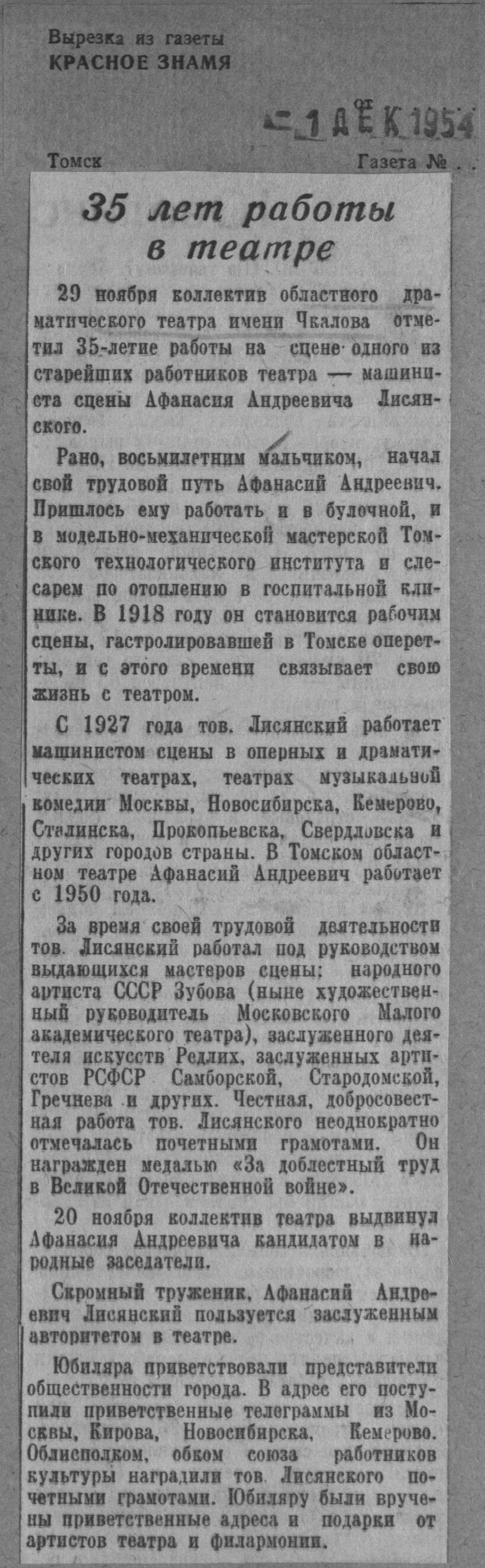 Вырезка из газеты
КРАСНОЕ ЗНАМЯ

1 ДЕК 1954

Томск Газета № . .

35 лет работы в театре

29 ноября коллектив областного драматического театра имени Чкалова отметил 35-летие работы на сцене одного из старейших работников театра — машиниста сцены Афанасия Андреевича Лисянского.

Рано, восьмилетним мальчиком, начал свой трудовой путь Афанасий Андреевич. Пришлось ему работать и в булочной, и в модельно-механической мастерской Томского технологического института и слесарем по отоплению в госпитальной клинике. В 1918 году он становится рабочим сцены, гастролировавшей в Томске оперетты, и с этого времени связывает свою жизнь с театром.

С 1927 года тов. Лисянский работает машинистом сцены в оперных и драматических театрах, театрах музыкальной комедии Москвы, Новосибирска, Кемерово, Сталинска, Прокопьевска, Свердловска и других городов страны. В Томском областном театре Афанасий Андреевич работает с 1950 года.

За время своей трудовой деятельности тов. Лисянский работал под руководством выдающихся мастеров сцены: народного артиста СССР Зубова (ныне художественный руководитель Московского Малого академического театра), заслуженного деятеля искусств Редлих, заслуженных артистов РСФСР Самборской, Стародомской, Гречнева и других. Честная, добросовестная работа тов. Лисянского неоднократно отмечалась почетными грамотами. Он награжден медалью «За доблестный труд в Великой Отечественной войне».

20 ноября коллектив театра выдвинул Афанасия Андреевича кандидатом в народные заседатели.

Скромный труженик, Афанасий Андреевич Лисянский пользуется заслуженным авторитетом в театре.

Юбиляра приветствовали представители общественности города. В адрес его поступили приветственные телеграммы из Москвы, Кирова, Новосибирска, Кемерово. Облисполком, обком союза работников культуры наградили тов. Лисянского почетными грамотами. Юбиляру были вручены приветственные адреса и подарки от артистов театра и филармонии.